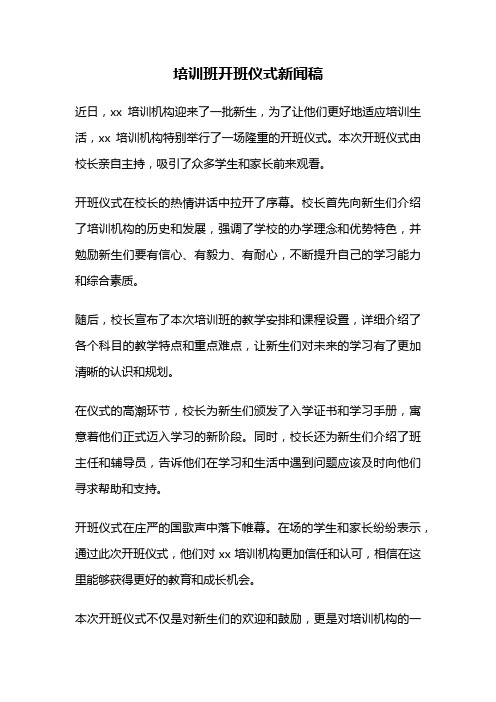 培训班开班仪式新闻稿

近日，xx 培训机构迎来了一批新生，为了让他们更好地适应培训生活，xx 培训机构特别举行了一场隆重的开班仪式。本次开班仪式由校长亲自主持，吸引了众多学生和家长前来观看。

开班仪式在校长的热情讲话中拉开了序幕。校长首先向新生们介绍了培训机构的历史和发展，强调了学校的办学理念和优势特色，并勉励新生们要有信心、有毅力、有耐心，不断提升自己的学习能力和综合素质。

随后，校长宣布了本次培训班的教学安排和课程设置，详细介绍了各个科目的教学特点和重点难点，让新生们对未来的学习有了更加清晰的认识和规划。

在仪式的高潮环节，校长为新生们颁发了入学证书和学习手册，寓意着他们正式迈入学习的新阶段。同时，校长还为新生们介绍了班主任和辅导员，告诉他们在学习和生活中遇到问题应该及时向他们寻求帮助和支持。

开班仪式在庄严的国歌声中落下帷幕。在场的学生和家长纷纷表示，通过此次开班仪式，他们对 xx 培训机构更加信任和认可，相信在这里能够获得更好的教育和成长机会。

本次开班仪式不仅是对新生们的欢迎和鼓励，更是对培训机构的一